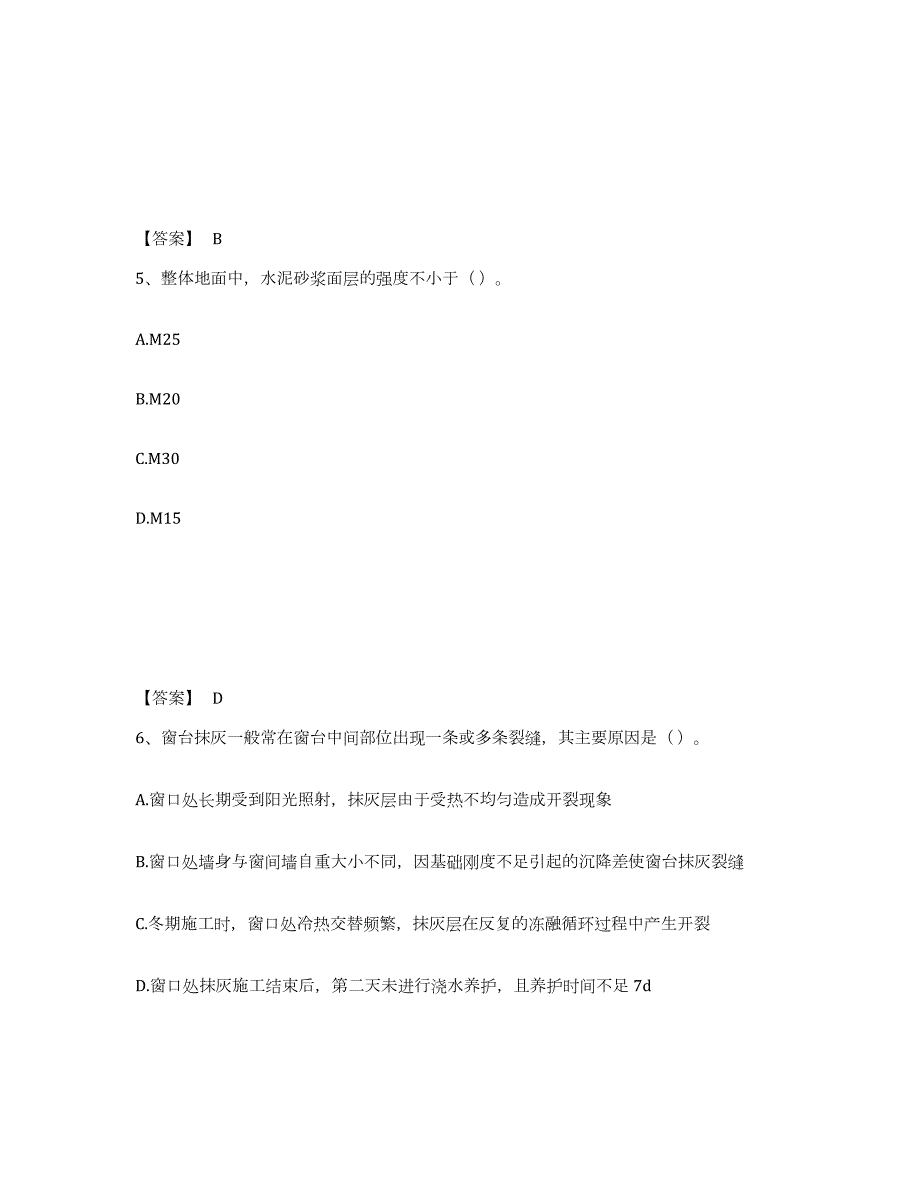 【答案】 B

5、整体地面中，水泥砂浆面层的强度不小于（）。

A.M25

B.M20

C.M30

D.M15

【答案】 D

6、窗台抹灰一般常在窗台中间部位出现一条或多条裂缝，其主要原因是（）。

A.窗口处长期受到阳光照射，抹灰层由于受热不均匀造成开裂现象

B.窗口处墙身与窗间墙自重大小不同，因基础刚度不足引起的沉降差使窗台抹灰裂缝

C.冬期施工时，窗口处冷热交替频繁，抹灰层在反复的冻融循环过程中产生开裂

D.窗口处抹灰施工结束后，第二天未进行浇水养护，且养护时间不足 7d